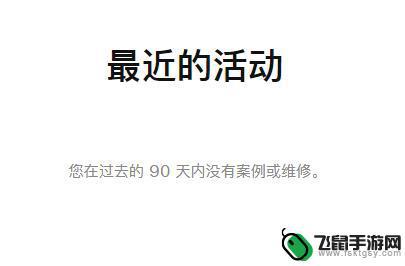 最近的活动

您在过去的 90 天内没有案例或维修。

飞鼠手游网
www.fsktgsy.com